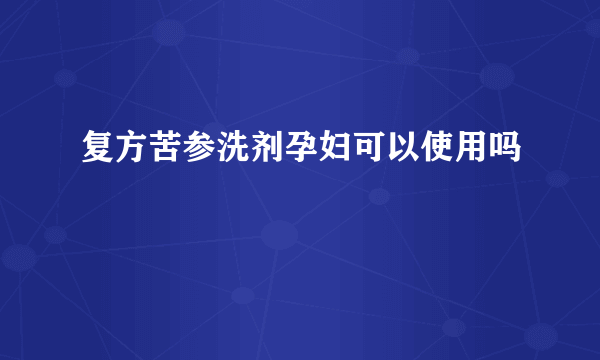 复方苦参洗剂孕妇可以使用吗